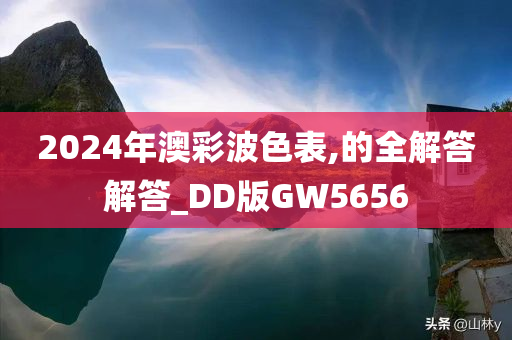 2024年澳彩波色表,的全解答解答_DD版GW5656

头条 @山林y